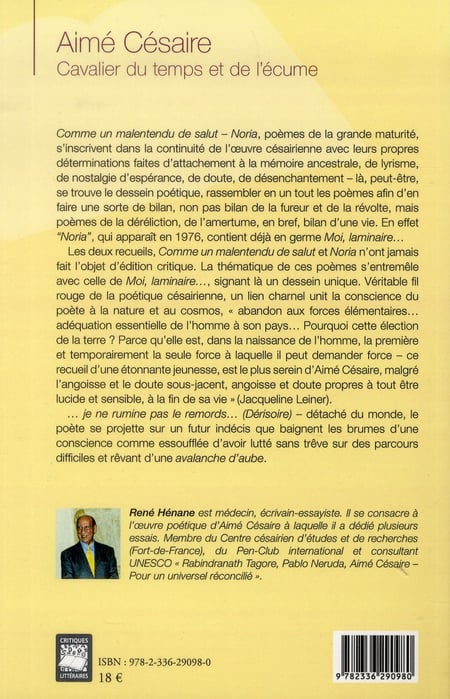 Aimé Césaire
Cavalier du temps et de l'écume

Comme un malentendu de salut – Noria, poèmes de la grande maturité, s'inscrivent dans la continuité de l'œuvre césairienne avec leurs propres déterminations faites d'attachement à la mémoire ancestrale, de lyrisme, de nostalgie d'espérance, de doute, de désenchantement – là, peut-être, se trouve le dessein poétique, rassembler en un tout les poèmes afin d'en faire une sorte de bilan, non pas bilan de la fureur et de la révolte, mais poèmes de la déréliction, de l'amertume, en bref, bilan d'une vie. En effet "Noria", qui apparaît en 1976, contient déjà en germe Moi, laminaire…

Les deux recueils, Comme un malentendu de salut et Noria n'ont jamais fait l'objet d'édition critique. La thématique de ces poèmes s'entremêle avec celle de Moi, laminaire…, signant là un dessein unique. Véritable fil rouge de la poétique césairienne, un lien charnel unit la conscience du poète à la nature et au cosmos, « abandon aux forces élémentaires… adéquation essentielle de l'homme à son pays… Pourquoi cette élection de la terre ? Parce qu'elle est, dans la naissance de l'homme, la première et temporairement la seule force à laquelle il peut demander force – ce recueil d'une étonnante jeunesse, est le plus serein d'Aimé Césaire, malgré l'angoisse et le doute sous-jacent, angoisse et doute propres à tout être lucide et sensible, à la fin de sa vie » (Jacqueline Leiner).

… je ne rumine pas le remords… (Dérisoire) – détaché du monde, le poète se projette sur un futur indécis que baignent les brumes d'une conscience comme essoufflée d'avoir lutté sans trêve sur des parcours difficiles et rêvant d'une avalanche d'aube.

René Hénane est médecin, écrivain-essayiste. Il se consacre à l'œuvre poétique d'Aimé Césaire à laquelle il a dédié plusieurs essais. Membre du Centre césairien d'études et de recherches (Fort-de-France), du Pen-Club international et consultant UNESCO « Rabindranath Tagore, Pablo Neruda, Aimé Césaire – Pour un universel réconcilié ».

CRITIQUES LITTÉRAIRES

ISBN : 978-2-336-29098-0
18 €

9 782336 290980